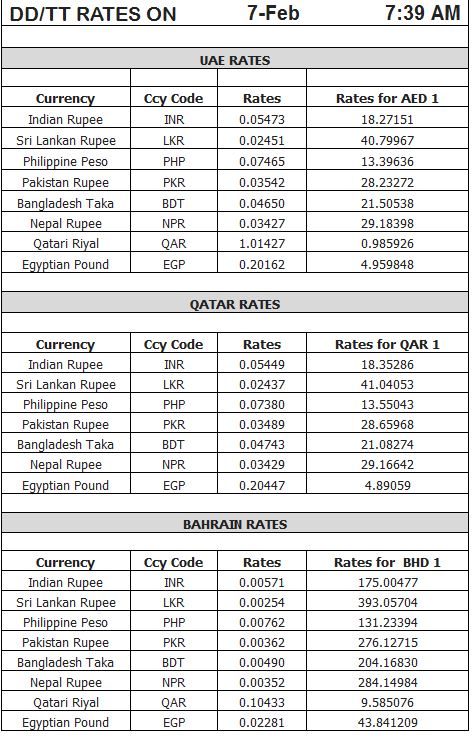 DD/TT RATES ON 7-Feb 7:39 AM

UAE RATES

| Currency | Ccy Code | Rates | Rates for AED 1 |
|---|---|---|---|
| Indian Rupee | INR | 0.05473 | 18.27151 |
| Sri Lankan Rupee | LKR | 0.02451 | 40.79967 |
| Philippine Peso | PHP | 0.07465 | 13.39636 |
| Pakistan Rupee | PKR | 0.03542 | 28.23272 |
| Bangladesh Taka | BDT | 0.04650 | 21.50538 |
| Nepal Rupee | NPR | 0.03427 | 29.18398 |
| Qatari Riyal | QAR | 1.01427 | 0.985926 |
| Egyptian Pound | EGP | 0.20162 | 4.959848 |

QATAR RATES

| Currency | Ccy Code | Rates | Rates for QAR 1 |
|---|---|---|---|
| Indian Rupee | INR | 0.05449 | 18.35286 |
| Sri Lankan Rupee | LKR | 0.02437 | 41.04053 |
| Philippine Peso | PHP | 0.07380 | 13.55043 |
| Pakistan Rupee | PKR | 0.03489 | 28.65968 |
| Bangladesh Taka | BDT | 0.04743 | 21.08274 |
| Nepal Rupee | NPR | 0.03429 | 29.16642 |
| Egyptian Pound | EGP | 0.20447 | 4.89059 |

BAHRAIN RATES

| Currency | Ccy Code | Rates | Rates for BHD 1 |
|---|---|---|---|
| Indian Rupee | INR | 0.00571 | 175.00477 |
| Sri Lankan Rupee | LKR | 0.00254 | 393.05704 |
| Philippine Peso | PHP | 0.00762 | 131.23394 |
| Pakistan Rupee | PKR | 0.00362 | 276.12715 |
| Bangladesh Taka | BDT | 0.00490 | 204.16830 |
| Nepal Rupee | NPR | 0.00352 | 284.14984 |
| Qatari Riyal | QAR | 0.10433 | 9.585076 |
| Egyptian Pound | EGP | 0.02281 | 43.841209 |